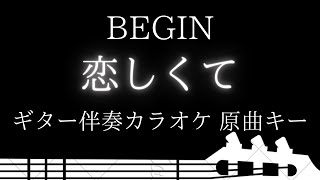 BEGIN

恋しくて

ギター伴奏カラオケ 原曲キー